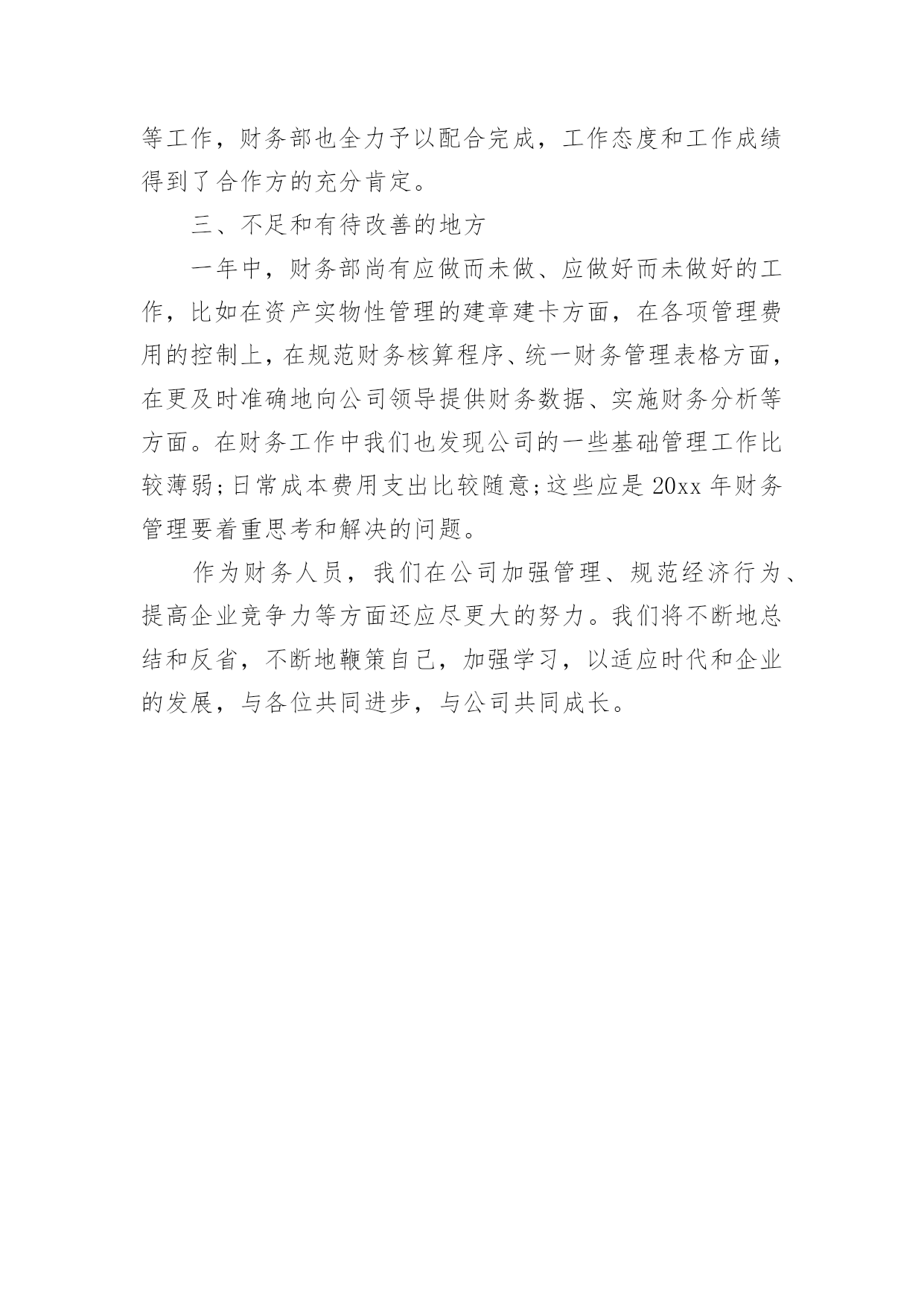 等工作，财务部也全力予以配合完成，工作态度和工作成绩得到了合作方的充分肯定。

三、不足和有待改善的地方

一年中，财务部尚有应做而未做、应做好而未做好的工作，比如在资产实物性管理的建章建卡方面，在各项管理费用的控制上，在规范财务核算程序、统一财务管理表格方面，在更及时准确地向公司领导提供财务数据、实施财务分析等方面。在财务工作中我们也发现公司的一些基础管理工作比较薄弱；日常成本费用支出比较随意；这些应是 20xx 年财务管理要着重思考和解决的问题。

作为财务人员，我们在公司加强管理、规范经济行为、提高企业竞争力等方面还应尽更大的努力。我们将不断地总结和反省，不断地鞭策自己，加强学习，以适应时代和企业的发展，与各位共同进步，与公司共同成长。